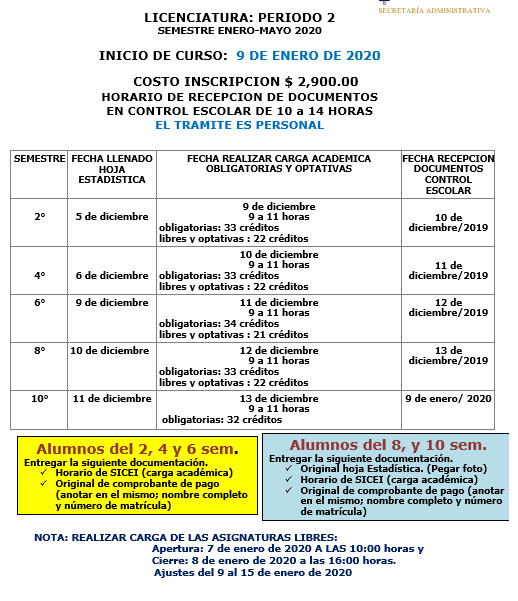 SECRETARÍA ADMINISTRATIVA

LICENCIATURA: PERIODO 2
SEMESTRE ENERO-MAYO 2020

INICIO DE CURSO: 9 DE ENERO DE 2020

COSTO INSCRIPCION $ 2,900.00
HORARIO DE RECEPCION DE DOCUMENTOS EN CONTROL ESCOLAR DE 10 a 14 HORAS
EL TRAMITE ES PERSONAL

| SEMESTRE | FECHA LLENADO HOJA ESTADISTICA | FECHA REALIZAR CARGA ACADEMICA OBLIGATORIAS Y OPTATIVAS | FECHA RECEPCION DOCUMENTOS CONTROL ESCOLAR |
|---|---|---|---|
| 2° | 5 de diciembre | 9 de diciembre 9 a 11 horas obligatorias: 33 créditos libres y optativas : 22 créditos | 10 de diciembre/2019 |
| 4° | 6 de diciembre | 10 de diciembre 9 a 11 horas obligatorias: 33 créditos libres y optativas : 22 créditos | 11 de diciembre/2019 |
| 6° | 9 de diciembre | 11 de diciembre 9 a 11 horas obligatorias: 34 créditos libres y optativas : 21 créditos | 12 de diciembre/2019 |
| 8° | 10 de diciembre | 12 de diciembre 9 a 11 horas obligatorias: 33 créditos libres y optativas : 22 créditos | 13 de diciembre/2019 |
| 10° | 11 de diciembre | 13 de diciembre 9 a 11 horas obligatorias: 32 créditos | 9 de enero/ 2020 |

Alumnos del 2, 4 y 6 sem.
Entregar la siguiente documentación.
✓ Horario de SICEI (carga académica)
✓ Original de comprobante de pago (anotar en el mismo; nombre completo y número de matrícula)

Alumnos del 8, y 10 sem.
Entregar la siguiente documentación.
✓ Original hoja Estadística. (Pegar foto)
✓ Horario de SICEI (carga académica)
✓ Original de comprobante de pago (anotar en el mismo; nombre completo y número de matrícula)

NOTA: REALIZAR CARGA DE LAS ASIGNATURAS LIBRES:
Apertura: 7 de enero de 2020 A LAS 10:00 horas y
Cierre: 8 de enero de 2020 a las 16:00 horas.
Ajustes del 9 al 15 de enero de 2020